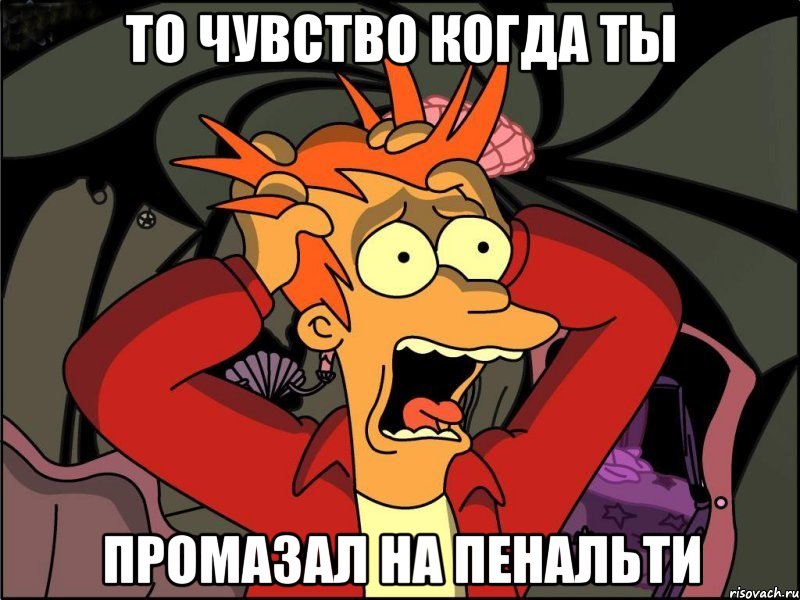 ТО ЧУВСТВО КОГДА ТЫ

ПРОМАЗАЛ НА ПЕНАЛЬТИ

risovach.ru